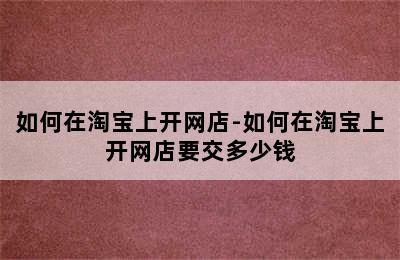 如何在淘宝上开网店-如何在淘宝上开网店要交多少钱